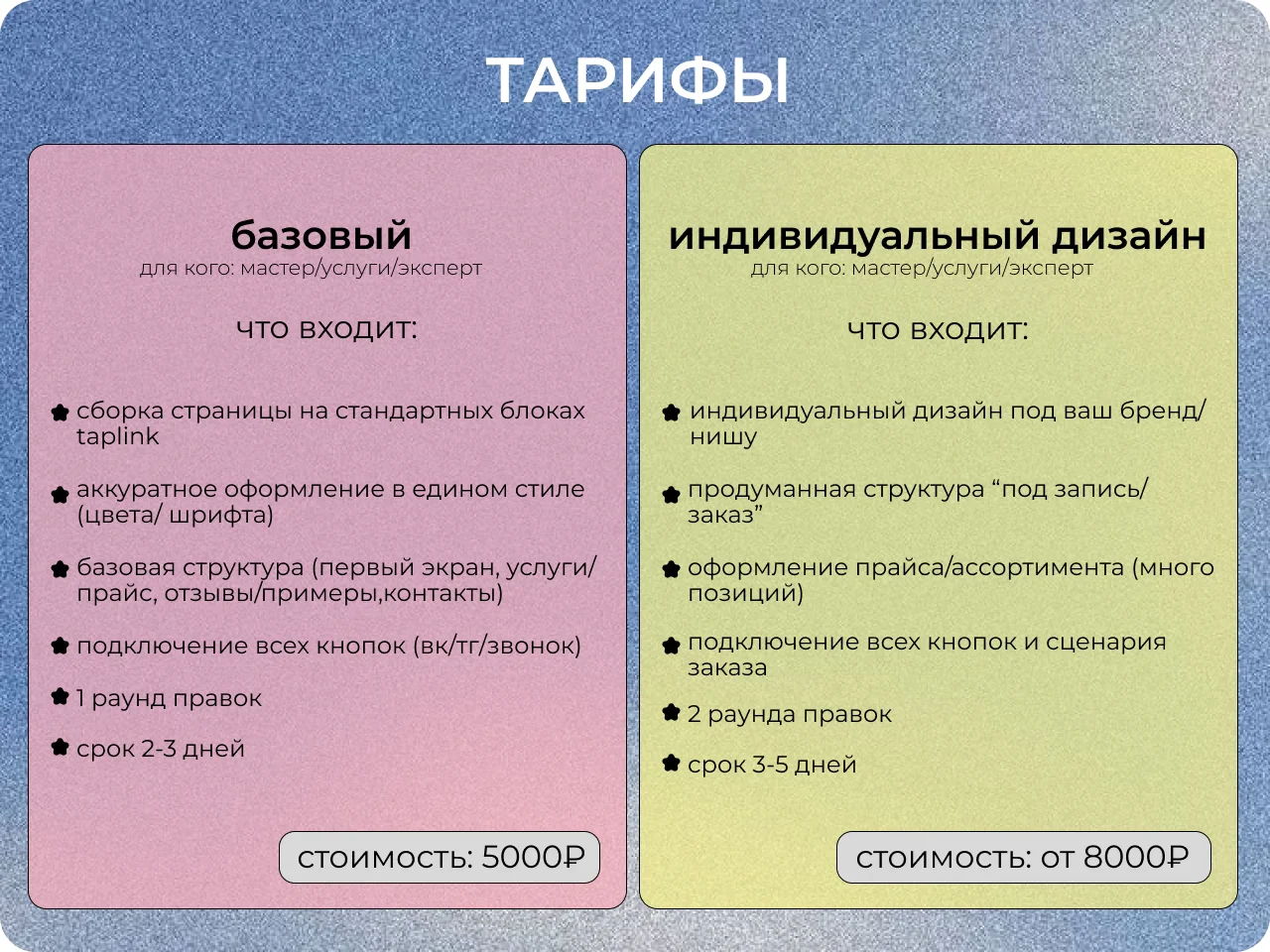 ТАРИФЫ

базовый
для кого: мастер/услуги/эксперт

что входит:

сборка страницы на стандартных блоках taplink

аккуратное оформление в едином стиле (цвета/ шрифта)

базовая структура (первый экран, услуги/ прайс, отзывы/примеры,контакты)

подключение всех кнопок (вк/тг/звонок)

1 раунд правок

срок 2-3 дней

стоимость: 5000₽

индивидуальный дизайн
для кого: мастер/услуги/эксперт

что входит:

индивидуальный дизайн под ваш бренд/ нишу

продуманная структура “под запись/ заказ”

оформление прайса/ассортимента (много позиций)

подключение всех кнопок и сценария заказа

2 раунда правок

срок 3-5 дней

стоимость: от 8000₽